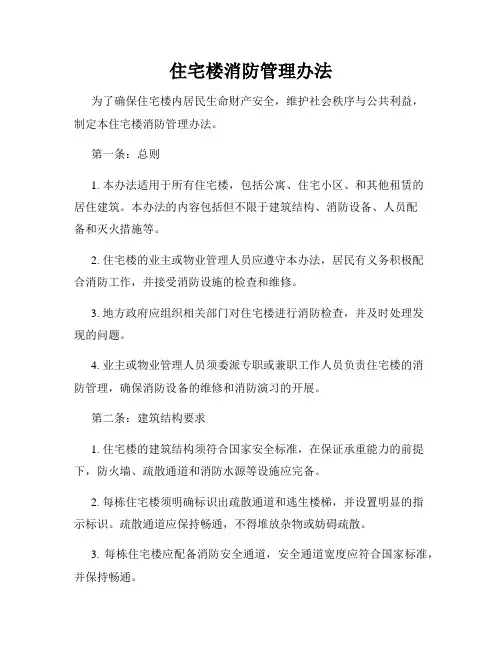 住宅楼消防管理办法

为了确保住宅楼内居民生命财产安全，维护社会秩序与公共利益，制定本住宅楼消防管理办法。

第一条：总则

1. 本办法适用于所有住宅楼，包括公寓、住宅小区、和其他租赁的居住建筑。本办法的内容包括但不限于建筑结构、消防设备、人员配备和灭火措施等。

2. 住宅楼的业主或物业管理人员应遵守本办法，居民有义务积极配合消防工作，并接受消防设施的检查和维修。

3. 地方政府应组织相关部门对住宅楼进行消防检查，并及时处理发现的问题。

4. 业主或物业管理人员须委派专职或兼职工作人员负责住宅楼的消防管理，确保消防设备的维修和消防演习的开展。

第二条：建筑结构要求

1. 住宅楼的建筑结构须符合国家安全标准，在保证承重能力的前提下，防火墙、疏散通道和消防水源等设施应完备。

2. 每栋住宅楼须明确标识出疏散通道和逃生楼梯，并设置明显的指示标识。疏散通道应保持畅通，不得堆放杂物或妨碍疏散。

3. 每栋住宅楼应配备消防安全通道，安全通道宽度应符合国家标准，并保持畅通。